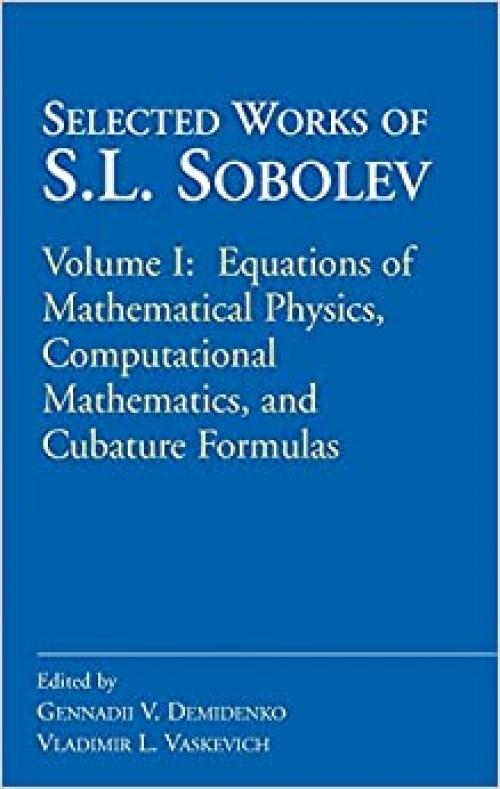 SELECTED WORKS OF
S.L. SOBOLEV

Volume I: Equations of Mathematical Physics, Computational Mathematics, and Cubature Formulas

Edited by
GENNADII V. DEMIDENKO
VLADIMIR L. VASKEVICH